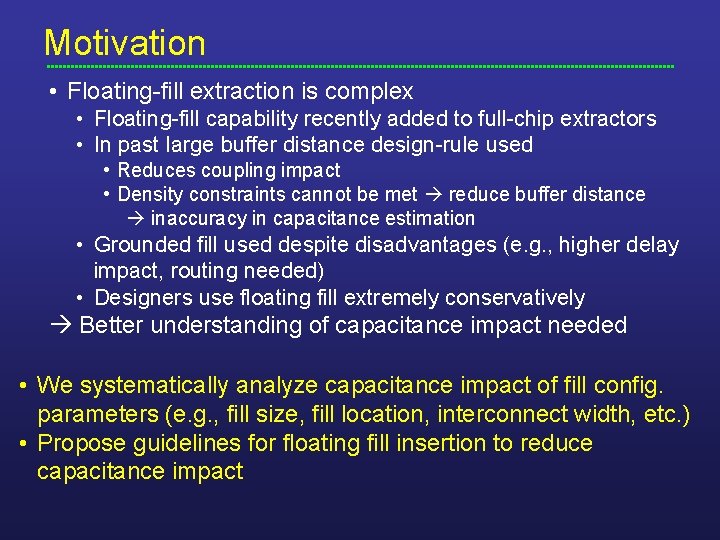 Motivation

• Floating-fill extraction is complex
• Floating-fill capability recently added to full-chip extractors
• In past large buffer distance design-rule used
• Reduces coupling impact
• Density constraints cannot be met → reduce buffer distance → inaccuracy in capacitance estimation
• Grounded fill used despite disadvantages (e.g., higher delay impact, routing needed)
• Designers use floating fill extremely conservatively
→ Better understanding of capacitance impact needed

• We systematically analyze capacitance impact of fill config. parameters (e.g., fill size, fill location, interconnect width, etc.)
• Propose guidelines for floating fill insertion to reduce capacitance impact